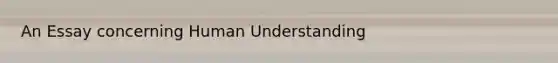 An Essay concerning Human Understanding